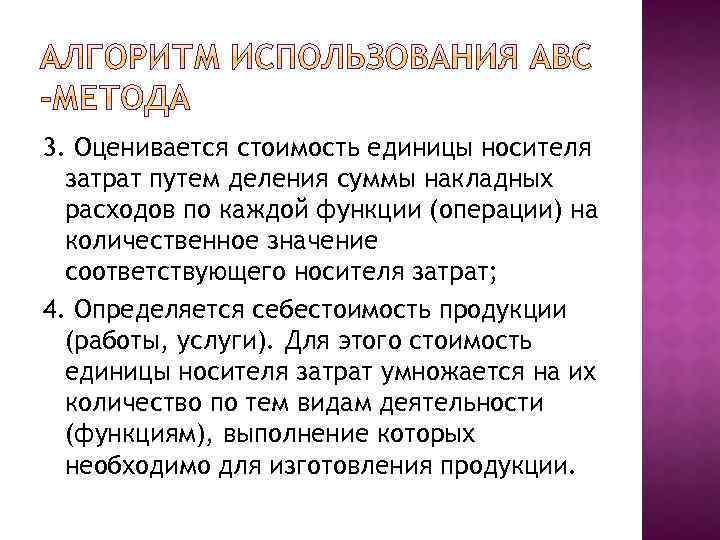 АЛГОРИТМ ИСПОЛЬЗОВАНИЯ АВС -МЕТОДА

3. Оценивается стоимость единицы носителя затрат путем деления суммы накладных расходов по каждой функции (операции) на количественное значение соответствующего носителя затрат;

4. Определяется себестоимость продукции (работы, услуги). Для этого стоимость единицы носителя затрат умножается на их количество по тем видам деятельности (функциям), выполнение которых необходимо для изготовления продукции.